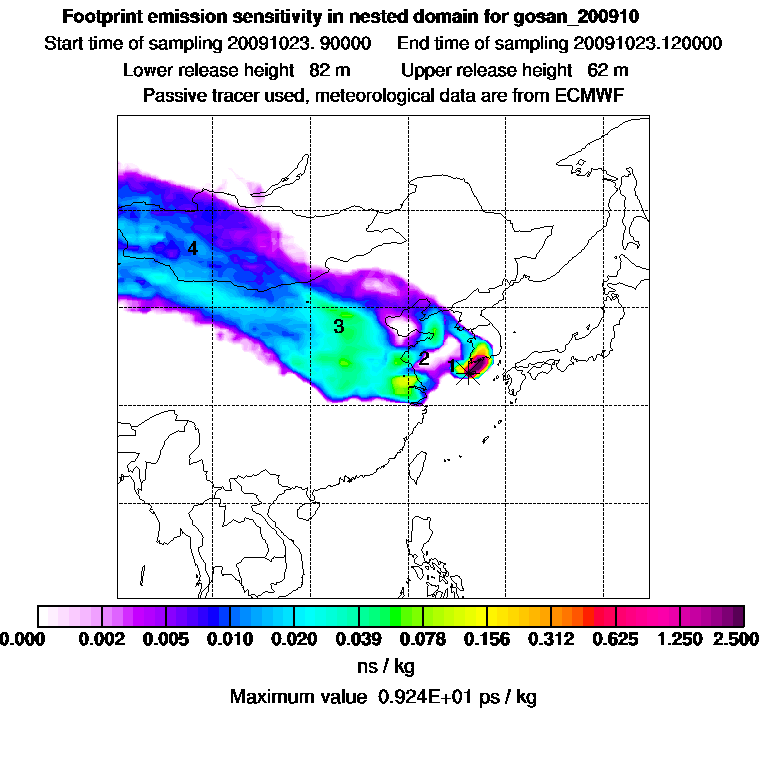 Footprint emission sensitivity in nested domain for gosan_200910

Start time of sampling 20091023. 90000 End time of sampling 20091023.120000

Lower release height 82 m Upper release height 62 m

Passive tracer used, meteorological data are from ECMWF

4

3

2

1

0.000 0.002 0.005 0.010 0.020 0.039 0.078 0.156 0.312 0.625 1.250 2.500

ns / kg

Maximum value 0.924E+01 ps / kg